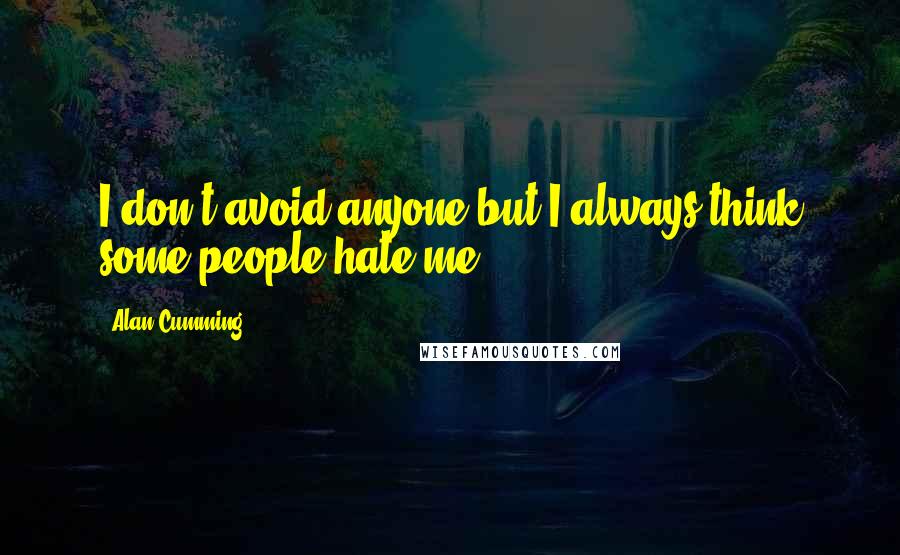 I don't avoid anyone but I always think some people hate me.

Alan Cumming

WISEFAMOUSQUOTES.COM